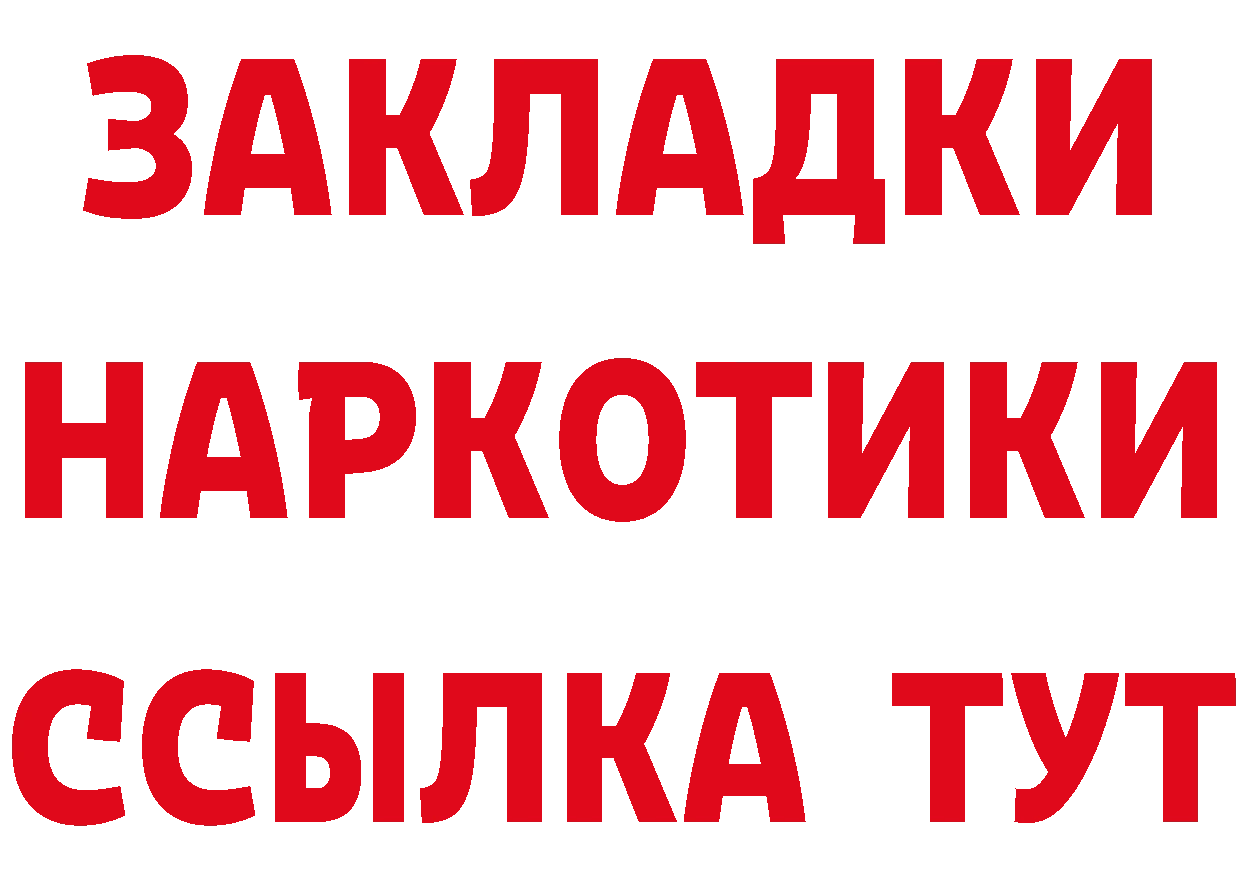 ЗАКЛАДКИ
НАРКОТИКИ
ССЫЛКА ТУТ